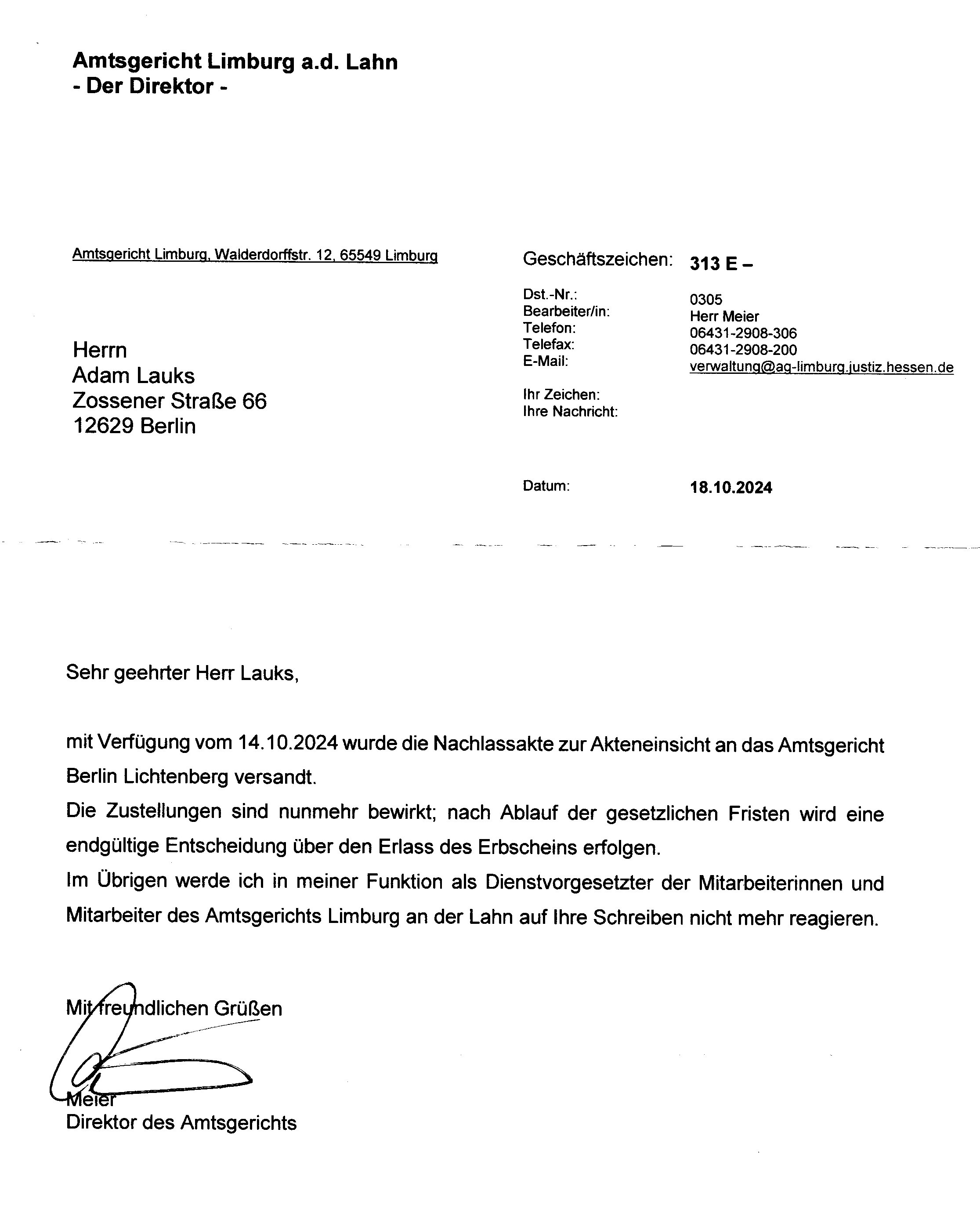 Amtsgericht Limburg a.d. Lahn
- Der Direktor -

Amtsgericht Limburg, Walderdorffstr. 12, 65549 Limburg

Herrn
Adam Lauks
Zossener Straße 66
12629 Berlin

Geschäftszeichen: 313 E –

Dst.-Nr.: 0305
Bearbeiter/in: Herr Meier
Telefon: 06431-2908-306
Telefax: 06431-2908-200
E-Mail: verwaltung@ag-limburg.justiz.hessen.de

Ihr Zeichen:
Ihre Nachricht:

Datum: 18.10.2024

Sehr geehrter Herr Lauks,

mit Verfügung vom 14.10.2024 wurde die Nachlassakte zur Akteneinsicht an das Amtsgericht Berlin Lichtenberg versandt.
Die Zustellungen sind nunmehr bewirkt; nach Ablauf der gesetzlichen Fristen wird eine endgültige Entscheidung über den Erlass des Erbscheins erfolgen.
Im Übrigen werde ich in meiner Funktion als Dienstvorgesetzter der Mitarbeiterinnen und Mitarbeiter des Amtsgerichts Limburg an der Lahn auf Ihre Schreiben nicht mehr reagieren.

Mit freundlichen Grüßen

Meier
Direktor des Amtsgerichts